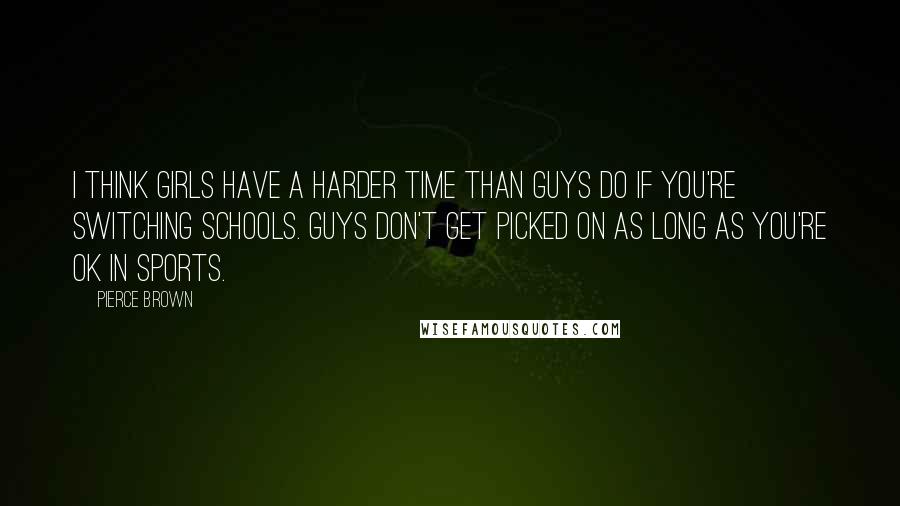 I THINK GIRLS HAVE A HARDER TIME THAN GUYS DO IF YOU'RE SWITCHING SCHOOLS. GUYS DON'T GET PICKED ON AS LONG AS YOU'RE OK IN SPORTS.

PIERCE BROWN

WISEFAMOUSQUOTES.COM